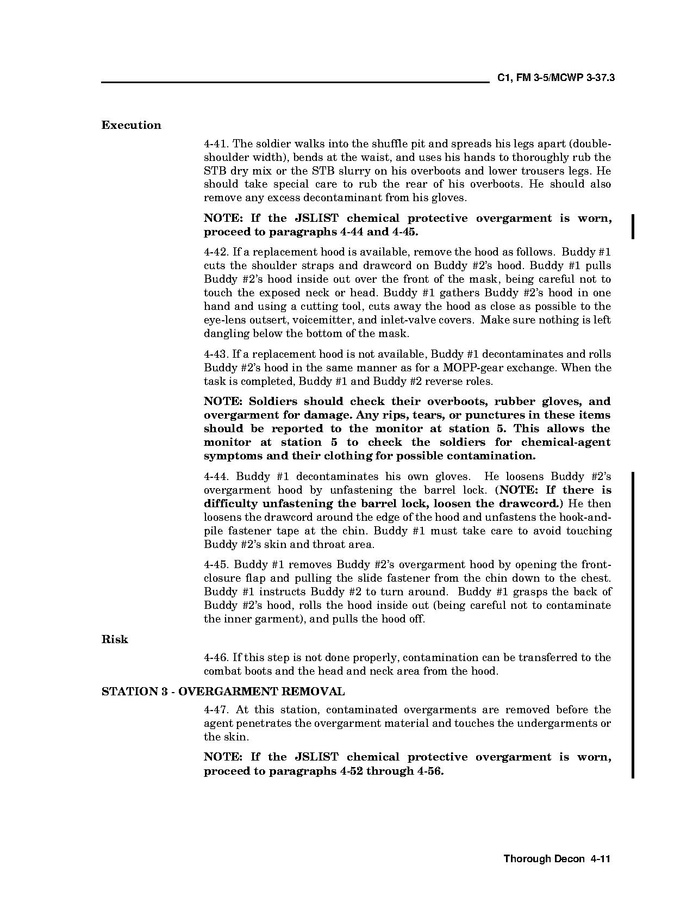 C1, FM 3-5/MCWP 3-37.3

Execution

4-41. The soldier walks into the shuffle pit and spreads his legs apart (double-shoulder width), bends at the waist, and uses his hands to thoroughly rub the STB dry mix or the STB slurry on his overboots and lower trousers legs. He should take special care to rub the rear of his overboots. He should also remove any excess decontaminant from his gloves.

NOTE: If the JSLIST chemical protective overgarment is worn, proceed to paragraphs 4-44 and 4-45.

4-42. If a replacement hood is available, remove the hood as follows. Buddy #1 cuts the shoulder straps and drawcord on Buddy #2's hood. Buddy #1 pulls Buddy #2's hood inside out over the front of the mask, being careful not to touch the exposed neck or head. Buddy #1 gathers Buddy #2's hood in one hand and using a cutting tool, cuts away the hood as close as possible to the eye-lens outsert, voicemitter, and inlet-valve covers. Make sure nothing is left dangling below the bottom of the mask.

4-43. If a replacement hood is not available, Buddy #1 decontaminates and rolls Buddy #2's hood in the same manner as for a MOPP-gear exchange. When the task is completed, Buddy #1 and Buddy #2 reverse roles.

NOTE: Soldiers should check their overboots, rubber gloves, and overgarment for damage. Any rips, tears, or punctures in these items should be reported to the monitor at station 5. This allows the monitor at station 5 to check the soldiers for chemical-agent symptoms and their clothing for possible contamination.

4-44. Buddy #1 decontaminates his own gloves. He loosens Buddy #2's overgarment hood by unfastening the barrel lock. (NOTE: If there is difficulty unfastening the barrel lock, loosen the drawcord.) He then loosens the drawcord around the edge of the hood and unfastens the hook-and-pile fastener tape at the chin. Buddy #1 must take care to avoid touching Buddy #2's skin and throat area.

4-45. Buddy #1 removes Buddy #2's overgarment hood by opening the front-closure flap and pulling the slide fastener from the chin down to the chest. Buddy #1 instructs Buddy #2 to turn around. Buddy #1 grasps the back of Buddy #2's hood, rolls the hood inside out (being careful not to contaminate the inner garment), and pulls the hood off.

Risk

4-46. If this step is not done properly, contamination can be transferred to the combat boots and the head and neck area from the hood.

STATION 3 - OVERGARMENT REMOVAL

4-47. At this station, contaminated overgarments are removed before the agent penetrates the overgarment material and touches the undergarments or the skin.

NOTE: If the JSLIST chemical protective overgarment is worn, proceed to paragraphs 4-52 through 4-56.

Thorough Decon 4-11